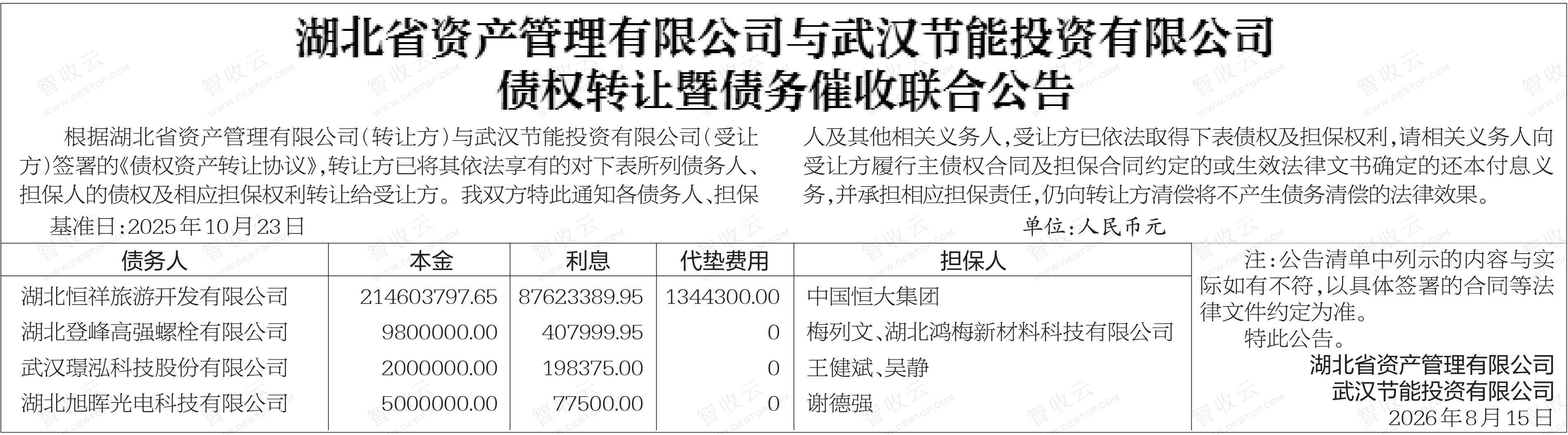 湖北省资产管理有限公司与武汉节能投资有限公司
债权转让暨债务催收联合公告

根据湖北省资产管理有限公司(转让方)与武汉节能投资有限公司(受让方)签署的《债权资产转让协议》,转让方已将其依法享有的对下表所列债务人、担保人的债权及相应担保权利转让给受让方。我双方特此通知各债务人、担保人及其他相关义务人,受让方已依法取得下表债权及担保权利,请相关义务人向受让方履行主债权合同及担保合同约定的或生效法律文书确定的还本付息义务,并承担相应担保责任,仍向转让方清偿将不产生债务清偿的法律效果。

基准日:2025年10月23日

单位:人民币元

| 债务人 | 本金 | 利息 | 代垫费用 | 担保人 |
|---|---|---|---|---|
| 湖北恒祥旅游开发有限公司 | 214603797.65 | 87623389.95 | 1344300.00 | 中国恒大集团 |
| 湖北登峰高强螺栓有限公司 | 9800000.00 | 407999.95 | 0 | 梅列文、湖北鸿梅新材料科技有限公司 |
| 武汉璟泓科技股份有限公司 | 2000000.00 | 198375.00 | 0 | 王健斌、吴静 |
| 湖北旭晖光电科技有限公司 | 5000000.00 | 77500.00 | 0 | 谢德强 |

注:公告清单中列示的内容与实际如有不符,以具体签署的合同等法律文件约定为准。

特此公告。

湖北省资产管理有限公司
武汉节能投资有限公司
2026年8月15日

智收云
WWW.DEBTOP.COM